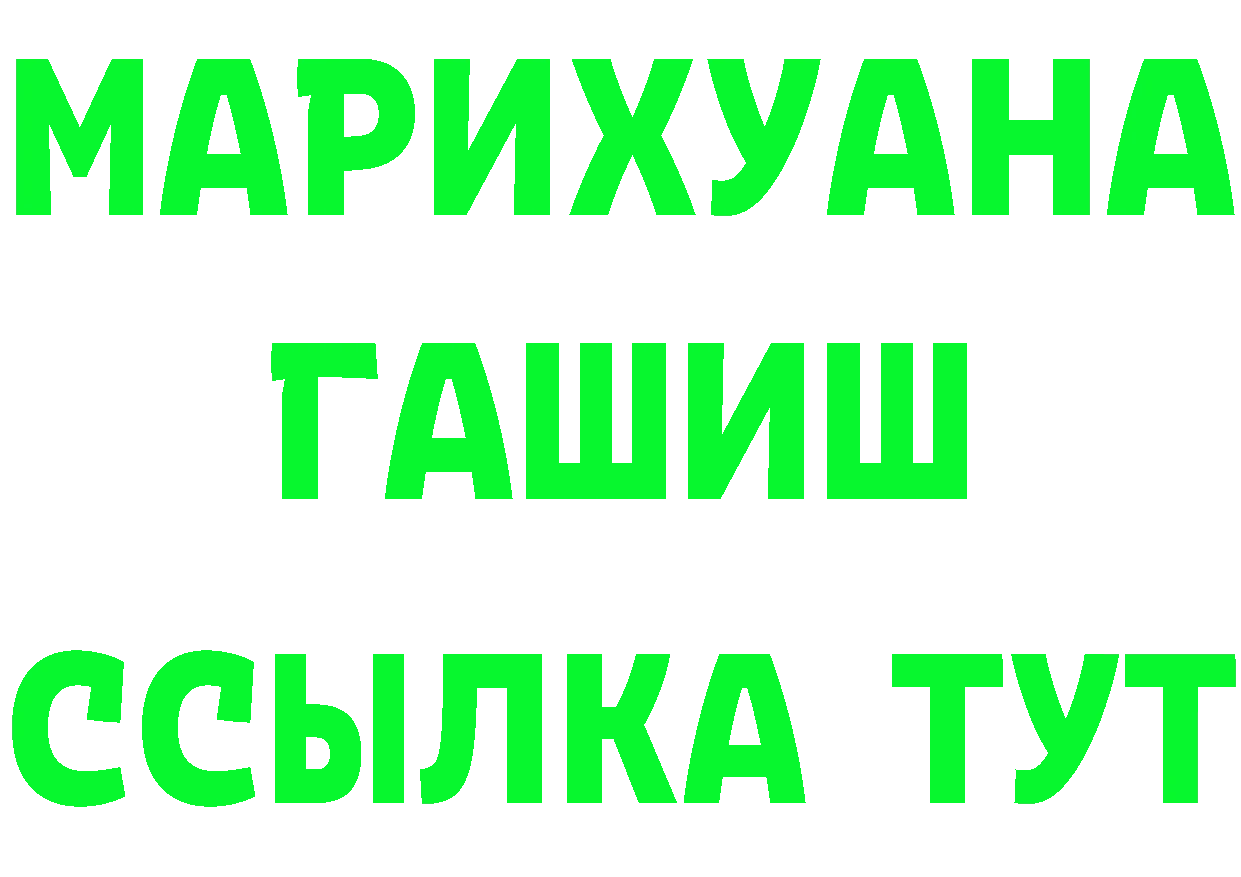 МАРИХУАНА
ГАШИШ
ССЫЛКА ТУТ